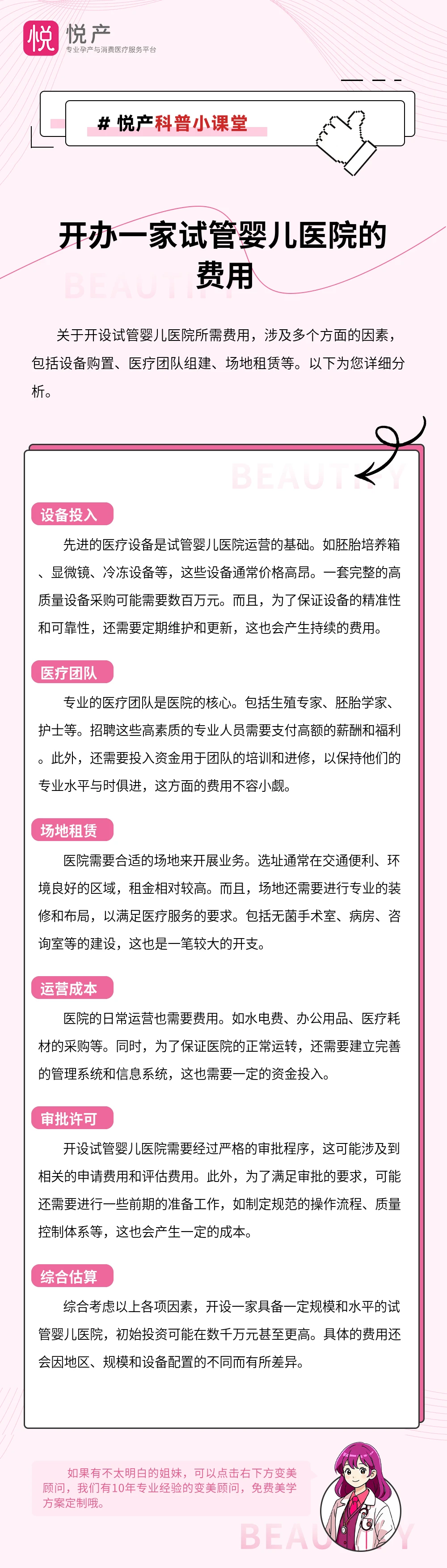 悦 悦产
专业孕产与消费医疗服务平台

# 悦产科普小课堂

开办一家试管婴儿医院的费用

BEAUTIFY

关于开设试管婴儿医院所需费用，涉及多个方面的因素，包括设备购置、医疗团队组建、场地租赁等。以下为您详细分析。

BEAUTIFY

设备投入

先进的医疗设备是试管婴儿医院运营的基础。如胚胎培养箱、显微镜、冷冻设备等，这些设备通常价格高昂。一套完整的高质量设备采购可能需要数百万元。而且，为了保证设备的精准性和可靠性，还需要定期维护和更新，这也会产生持续的费用。

医疗团队

专业的医疗团队是医院的核心。包括生殖专家、胚胎学家、护士等。招聘这些高素质的专业人员需要支付高额的薪酬和福利。此外，还需要投入资金用于团队的培训和进修，以保持他们的专业水平与时俱进，这方面的费用不容小觑。

场地租赁

医院需要合适的场地来开展业务。选址通常在交通便利、环境良好的区域，租金相对较高。而且，场地还需要进行专业的装修和布局，以满足医疗服务的要求。包括无菌手术室、病房、咨询室等的建设，这也是一笔较大的开支。

运营成本

医院的日常运营也需要费用。如水电费、办公用品、医疗耗材的采购等。同时，为了保证医院的正常运转，还需要建立完善的管理系统和信息系统，这也需要一定的资金投入。

审批许可

开设试管婴儿医院需要经过严格的审批程序，这可能涉及到相关的申请费用和评估费用。此外，为了满足审批的要求，可能还需要进行一些前期的准备工作，如制定规范的操作流程、质量控制体系等，这也会产生一定的成本。

综合估算

综合考虑以上各项因素，开设一家具备一定规模和水平的试管婴儿医院，初始投资可能在数千万元甚至更高。具体的费用还会因地区、规模和设备配置的不同而有所差异。

如果有不太明白的姐妹，可以点击右下方变美顾问，我们有10年专业经验的变美顾问，免费美学方案定制哦。

BEAUTIFY